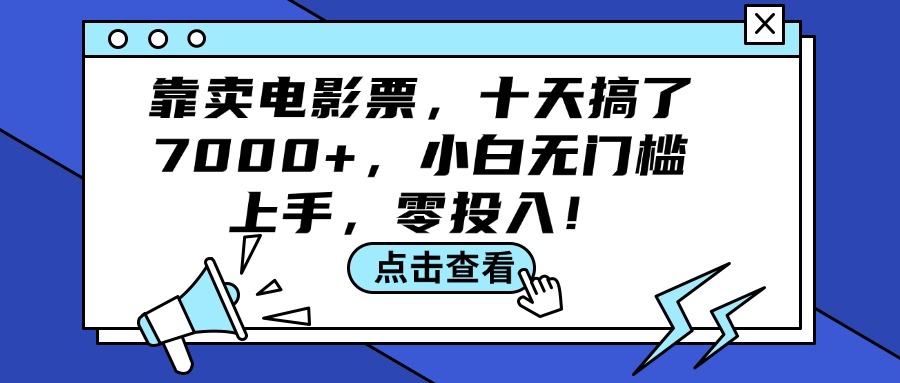 靠卖电影票，十天搞了7000+，小白无门槛上手，零投入！

点击查看